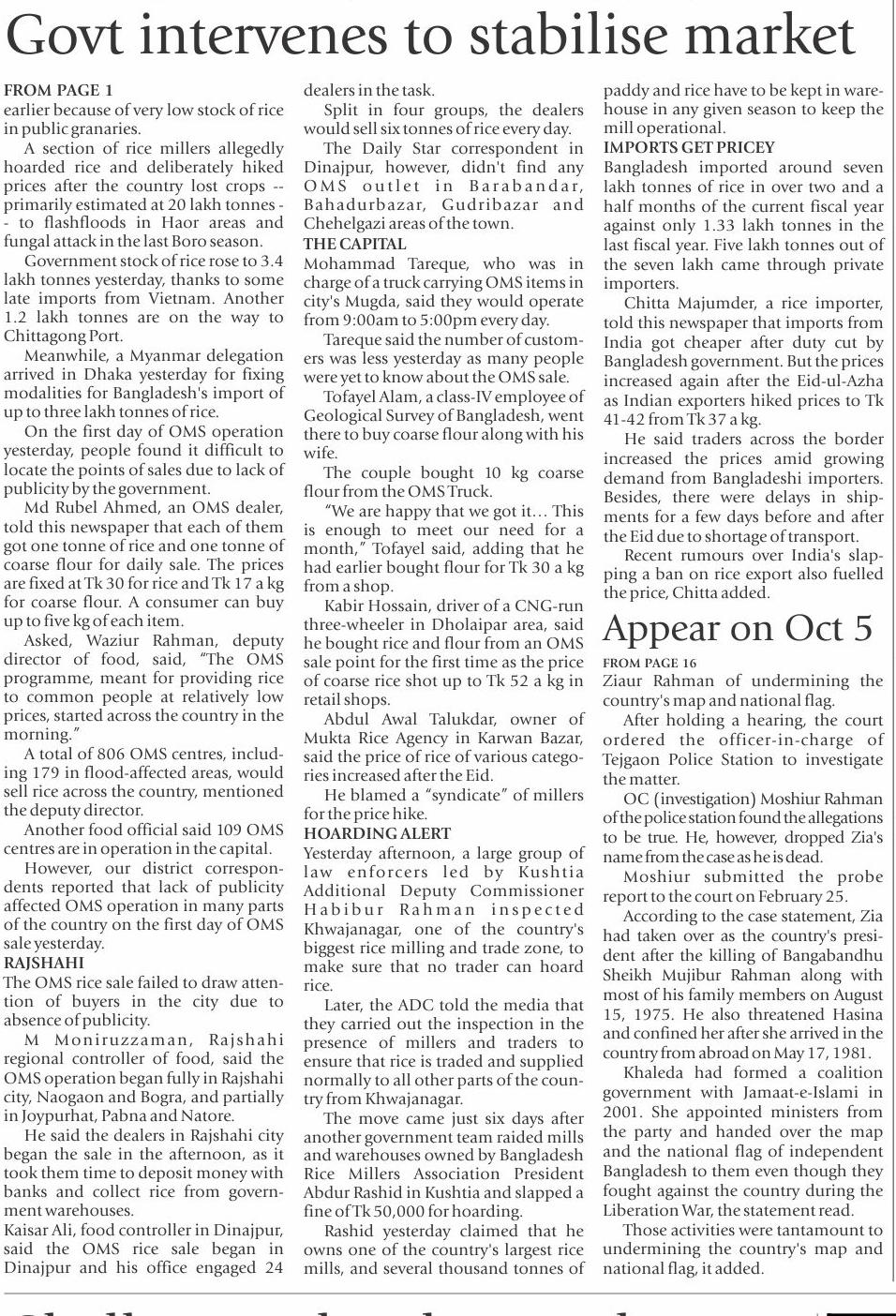 Govt intervenes to stabilise market

FROM PAGE 1
earlier because of very low stock of rice in public granaries.

A section of rice millers allegedly hoarded rice and deliberately hiked prices after the country lost crops -- primarily estimated at 20 lakh tonnes -- to flashfloods in Haor areas and fungal attack in the last Boro season.

Government stock of rice rose to 3.4 lakh tonnes yesterday, thanks to some late imports from Vietnam. Another 1.2 lakh tonnes are on the way to Chittagong Port.

Meanwhile, a Myanmar delegation arrived in Dhaka yesterday for fixing modalities for Bangladesh's import of up to three lakh tonnes of rice.

On the first day of OMS operation yesterday, people found it difficult to locate the points of sales due to lack of publicity by the government.

Md Rubel Ahmed, an OMS dealer, told this newspaper that each of them got one tonne of rice and one tonne of coarse flour for daily sale. The prices are fixed at Tk 30 for rice and Tk 17 a kg for coarse flour. A consumer can buy up to five kg of each item.

Asked, Waziur Rahman, deputy director of food, said, "The OMS programme, meant for providing rice to common people at relatively low prices, started across the country in the morning."

A total of 806 OMS centres, including 179 in flood-affected areas, would sell rice across the country, mentioned the deputy director.

Another food official said 109 OMS centres are in operation in the capital.

However, our district correspondents reported that lack of publicity affected OMS operation in many parts of the country on the first day of OMS sale yesterday.

RAJSHAHI
The OMS rice sale failed to draw attention of buyers in the city due to absence of publicity.

M Moniruzzaman, Rajshahi regional controller of food, said the OMS operation began fully in Rajshahi city, Naogaon and Bogra, and partially in Joypurhat, Pabna and Natore.

He said the dealers in Rajshahi city began the sale in the afternoon, as it took them time to deposit money with banks and collect rice from government warehouses.

Kaisar Ali, food controller in Dinajpur, said the OMS rice sale began in Dinajpur and his office engaged 24 dealers in the task.

Split in four groups, the dealers would sell six tonnes of rice every day.

The Daily Star correspondent in Dinajpur, however, didn't find any OMS outlet in Barabandar, Bahadurbazar, Gudribazar and Chehelgazi areas of the town.

THE CAPITAL
Mohammad Tareque, who was in charge of a truck carrying OMS items in city's Mugda, said they would operate from 9:00am to 5:00pm every day.

Tareque said the number of customers was less yesterday as many people were yet to know about the OMS sale.

Tofayel Alam, a class-IV employee of Geological Survey of Bangladesh, went there to buy coarse flour along with his wife.

The couple bought 10 kg coarse flour from the OMS Truck.

"We are happy that we got it… This is enough to meet our need for a month," Tofayel said, adding that he had earlier bought flour for Tk 30 a kg from a shop.

Kabir Hossain, driver of a CNG-run three-wheeler in Dholaipar area, said he bought rice and flour from an OMS sale point for the first time as the price of coarse rice shot up to Tk 52 a kg in retail shops.

Abdul Awal Talukdar, owner of Mukta Rice Agency in Karwan Bazar, said the price of rice of various categories increased after the Eid.

He blamed a "syndicate" of millers for the price hike.

HOARDING ALERT
Yesterday afternoon, a large group of law enforcers led by Kushtia Additional Deputy Commissioner Habibur Rahman inspected Khwajanagar, one of the country's biggest rice milling and trade zone, to make sure that no trader can hoard rice.

Later, the ADC told the media that they carried out the inspection in the presence of millers and traders to ensure that rice is traded and supplied normally to all other parts of the country from Khwajanagar.

The move came just six days after another government team raided mills and warehouses owned by Bangladesh Rice Millers Association President Abdur Rashid in Kushtia and slapped a fine of Tk 50,000 for hoarding.

Rashid yesterday claimed that he owns one of the country's largest rice mills, and several thousand tonnes of paddy and rice have to be kept in warehouse in any given season to keep the mill operational.

IMPORTS GET PRICEY
Bangladesh imported around seven lakh tonnes of rice in over two and a half months of the current fiscal year against only 1.33 lakh tonnes in the last fiscal year. Five lakh tonnes out of the seven lakh came through private importers.

Chitta Majumder, a rice importer, told this newspaper that imports from India got cheaper after duty cut by Bangladesh government. But the prices increased again after the Eid-ul-Azha as Indian exporters hiked prices to Tk 41-42 from Tk 37 a kg.

He said traders across the border increased the prices amid growing demand from Bangladeshi importers. Besides, there were delays in shipments for a few days before and after the Eid due to shortage of transport.

Recent rumours over India's slapping a ban on rice export also fuelled the price, Chitta added.

Appear on Oct 5

FROM PAGE 16
Ziaur Rahman of undermining the country's map and national flag.

After holding a hearing, the court ordered the officer-in-charge of Tejgaon Police Station to investigate the matter.

OC (investigation) Moshiur Rahman of the police station found the allegations to be true. He, however, dropped Zia's name from the case as he is dead.

Moshiur submitted the probe report to the court on February 25.

According to the case statement, Zia had taken over as the country's president after the killing of Bangabandhu Sheikh Mujibur Rahman along with most of his family members on August 15, 1975. He also threatened Hasina and confined her after she arrived in the country from abroad on May 17, 1981.

Khaleda had formed a coalition government with Jamaat-e-Islami in 2001. She appointed ministers from the party and handed over the map and the national flag of independent Bangladesh to them even though they fought against the country during the Liberation War, the statement read.

Those activities were tantamount to undermining the country's map and national flag, it added.